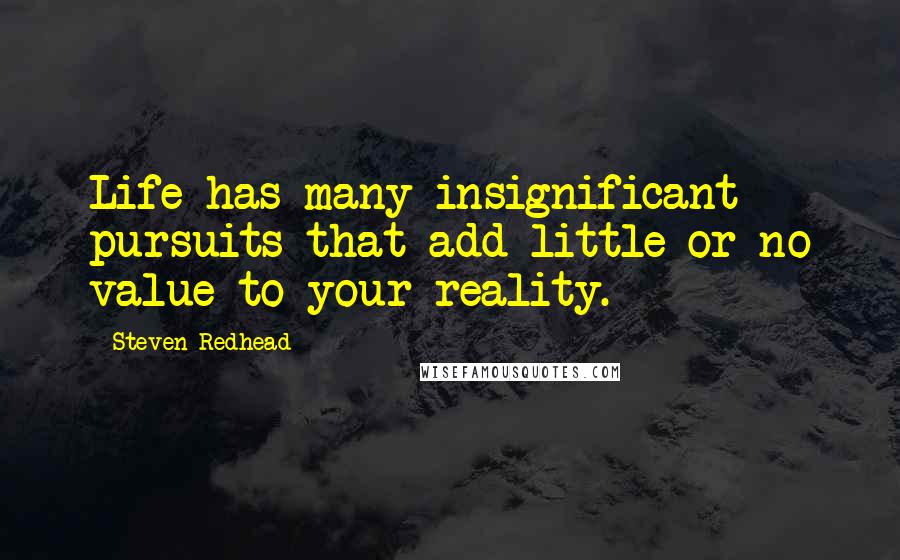 Life has many insignificant pursuits that add little or no value to your reality.

Steven Redhead

WISEFAMOUSQUOTES.COM